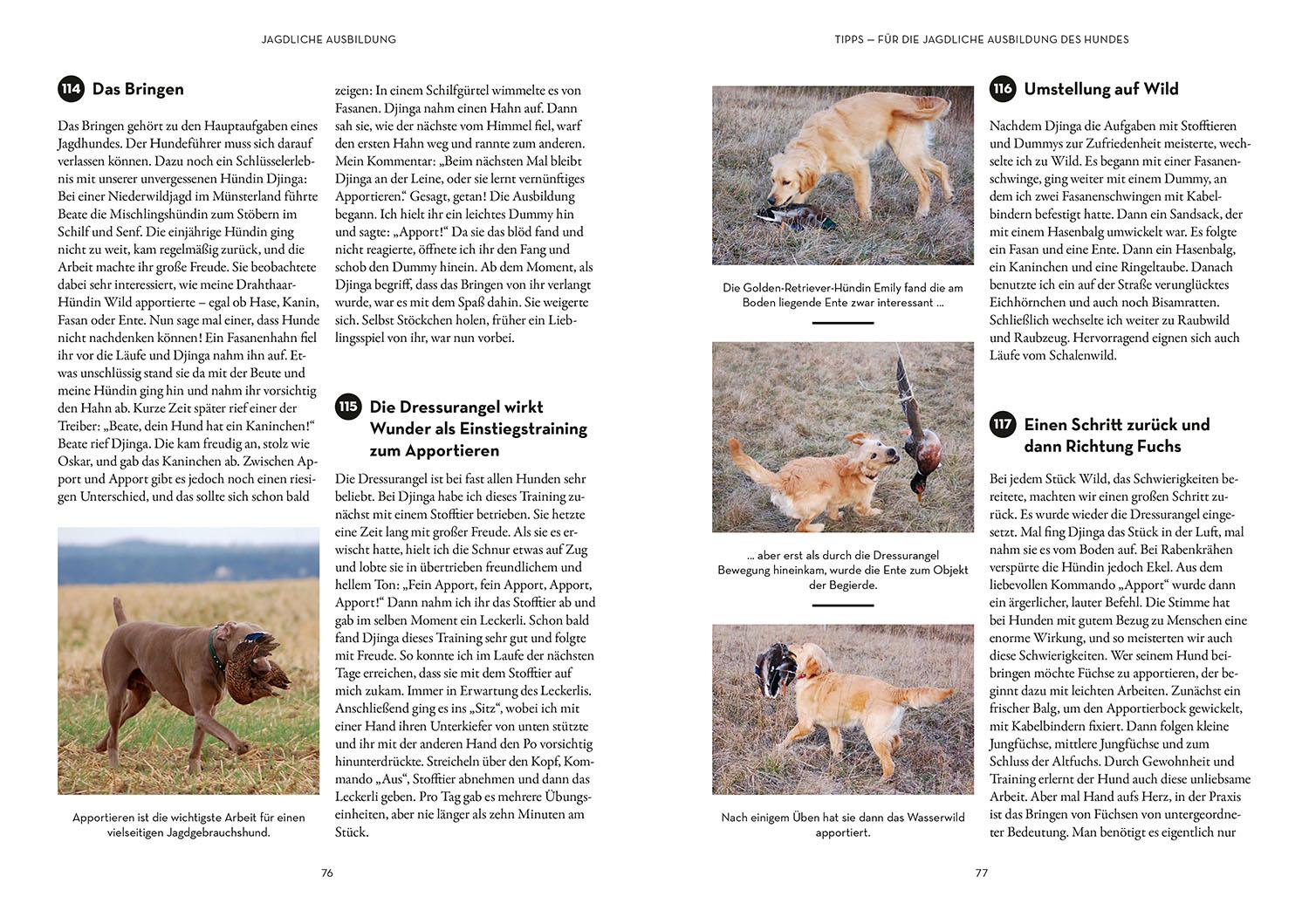 JAGDLICHE AUSBILDUNG

114 Das Bringen

Das Bringen gehört zu den Hauptaufgaben eines Jagdhundes. Der Hundeführer muss sich darauf verlassen können. Dazu noch ein Schlüsselerlebnis mit unserer unvergessenen Hündin Djinga: Bei einer Niederwildjagd im Münsterland führte Beate die Mischlingshündin zum Stöbern im Schilf und Senf. Die einjährige Hündin ging nicht zu weit, kam regelmäßig zurück, und die Arbeit machte ihr große Freude. Sie beobachtete dabei sehr interessiert, wie meine Drahthaar-Hündin Wild apportierte – egal ob Hase, Kanin, Fasan oder Ente. Nun sage mal einer, dass Hunde nicht nachdenken können! Ein Fasanenhahn fiel ihr vor die Läufe und Djinga nahm ihn auf. Etwas unschlüssig stand sie da mit der Beute und meine Hündin ging hin und nahm ihr vorsichtig den Hahn ab. Kurze Zeit später rief einer der Treiber: „Beate, dein Hund hat ein Kaninchen!“ Beate rief Djinga. Die kam freudig an, stolz wie Oskar, und gab das Kaninchen ab. Zwischen Apport und Apport gibt es jedoch noch einen riesigen Unterschied, und das sollte sich schon bald

Apportieren ist die wichtigste Arbeit für einen vielseitigen Jagdgebrauchshund.

zeigen: In einem Schilfgürtel wimmelte es von Fasanen. Djinga nahm einen Hahn auf. Dann sah sie, wie der nächste vom Himmel fiel, warf den ersten Hahn weg und rannte zum anderen. Mein Kommentar: „Beim nächsten Mal bleibt Djinga an der Leine, oder sie lernt vernünftiges Apportieren.“ Gesagt, getan! Die Ausbildung begann. Ich hielt ihr ein leichtes Dummy hin und sagte: „Apport!“ Da sie das blöd fand und nicht reagierte, öffnete ich ihr den Fang und schob den Dummy hinein. Ab dem Moment, als Djinga begriff, dass das Bringen von ihr verlangt wurde, war es mit dem Spaß dahin. Sie weigerte sich. Selbst Stöckchen holen, früher ein Lieblingsspiel von ihr, war nun vorbei.

115 Die Dressurangel wirkt Wunder als Einstiegstraining zum Apportieren

Die Dressurangel ist bei fast allen Hunden sehr beliebt. Bei Djinga habe ich dieses Training zunächst mit einem Stofftier betrieben. Sie hetzte eine Zeit lang mit großer Freude. Als sie es erwischt hatte, hielt ich die Schnur etwas auf Zug und lobte sie in übertrieben freundlichem und hellem Ton: „Fein Apport, fein Apport, Apport, Apport!“ Dann nahm ich ihr das Stofftier ab und gab im selben Moment ein Leckerli. Schon bald fand Djinga dieses Training sehr gut und folgte mit Freude. So konnte ich im Laufe der nächsten Tage erreichen, dass sie mit dem Stofftier auf mich zukam. Immer in Erwartung des Leckerlis. Anschließend ging es ins „Sitz“, wobei ich mit einer Hand ihren Unterkiefer von unten stützte und ihr mit der anderen Hand den Po vorsichtig hinunterdrückte. Streicheln über den Kopf, Kommando „Aus“, Stofftier abnehmen und dann das Leckerli geben. Pro Tag gab es mehrere Übungseinheiten, aber nie länger als zehn Minuten am Stück.

76

TIPPS – FÜR DIE JAGDLICHE AUSBILDUNG DES HUNDES

Die Golden-Retriever-Hündin Emily fand die am Boden liegende Ente zwar interessant …

… aber erst als durch die Dressurangel Bewegung hineinkam, wurde die Ente zum Objekt der Begierde.

Nach einigem Üben hat sie dann das Wasserwild apportiert.

116 Umstellung auf Wild

Nachdem Djinga die Aufgaben mit Stofftieren und Dummys zur Zufriedenheit meisterte, wechselte ich zu Wild. Es begann mit einer Fasanenschwinge, ging weiter mit einem Dummy, an dem ich zwei Fasanenschwingen mit Kabelbindern befestigt hatte. Dann ein Sandsack, der mit einem Hasenbalg umwickelt war. Es folgte ein Fasan und eine Ente. Dann ein Hasenbalg, ein Kaninchen und eine Ringeltaube. Danach benutzte ich ein auf der Straße verunglücktes Eichhörnchen und auch noch Bisamratten. Schließlich wechselte ich weiter zu Raubwild und Raubzeug. Hervorragend eignen sich auch Läufe vom Schalenwild.

117 Einen Schritt zurück und dann Richtung Fuchs

Bei jedem Stück Wild, das Schwierigkeiten bereitete, machten wir einen großen Schritt zurück. Es wurde wieder die Dressurangel eingesetzt. Mal fing Djinga das Stück in der Luft, mal nahm sie es vom Boden auf. Bei Rabenkrähen verspürte die Hündin jedoch Ekel. Aus dem liebevollen Kommando „Apport“ wurde dann ein ärgerlicher, lauter Befehl. Die Stimme hat bei Hunden mit gutem Bezug zu Menschen eine enorme Wirkung, und so meisterten wir auch diese Schwierigkeiten. Wer seinem Hund beibringen möchte Füchse zu apportieren, der beginnt dazu mit leichten Arbeiten. Zunächst ein frischer Balg, um den Apportierbock gewickelt, mit Kabelbindern fixiert. Dann folgen kleine Jungfüchse, mittlere Jungfüchse und zum Schluss der Altfuchs. Durch Gewohnheit und Training erlernt der Hund auch diese unliebsame Arbeit. Aber mal Hand aufs Herz, in der Praxis ist das Bringen von Füchsen von untergeordneter Bedeutung. Man benötigt es eigentlich nur

77